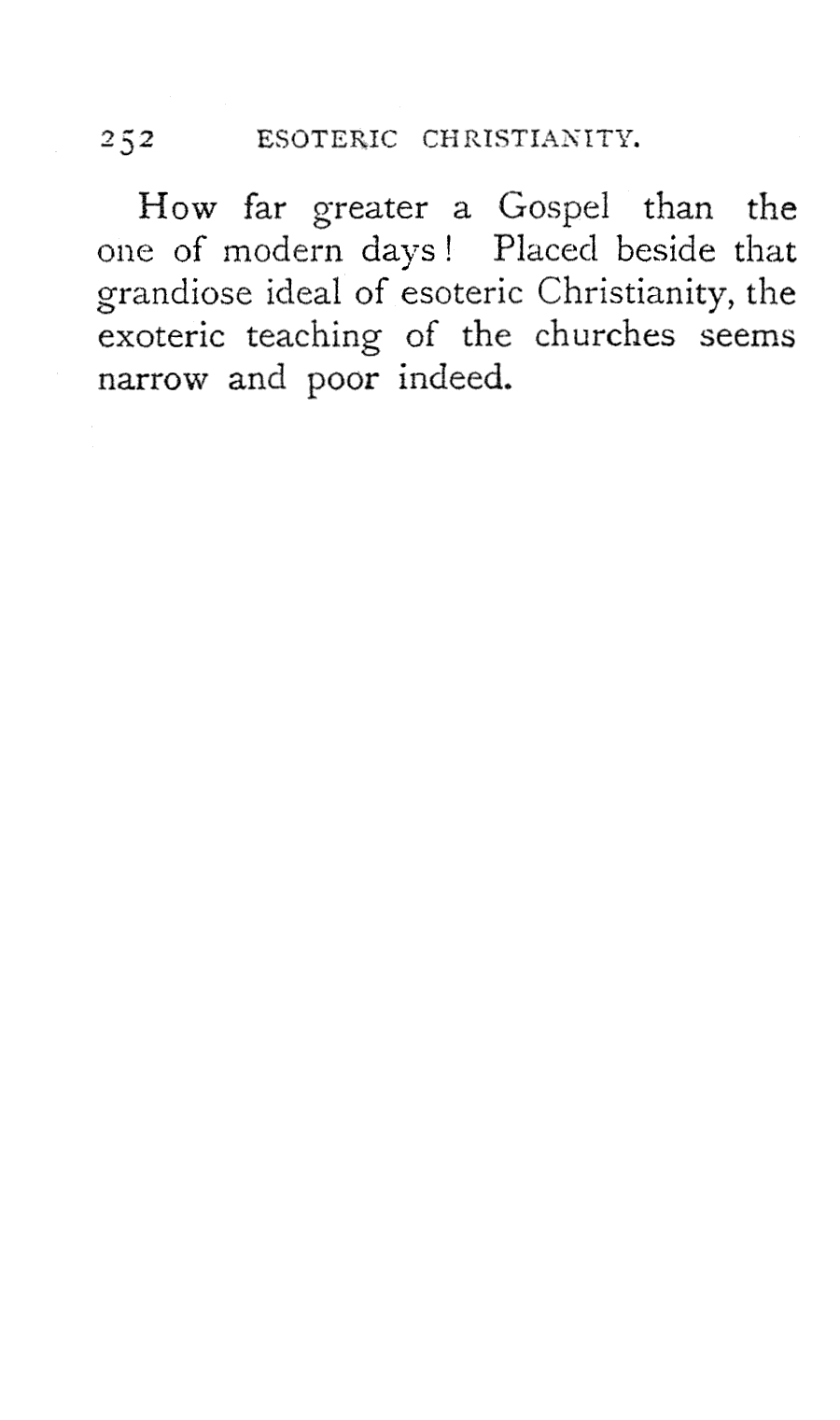 252 ESOTERIC CHRISTIANITY.

How far greater a Gospel than the one of modern days! Placed beside that grandiose ideal of esoteric Christianity, the exoteric teaching of the churches seems narrow and poor indeed.